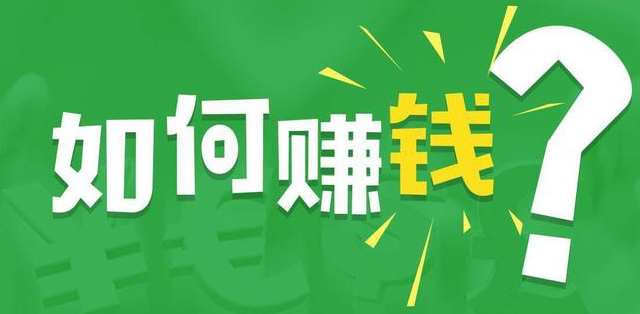 如何赚钱?